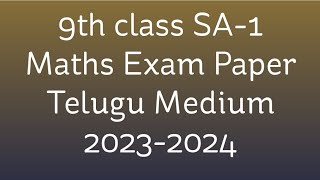 9th class SA-1
Maths Exam Paper
Telugu Medium
2023-2024